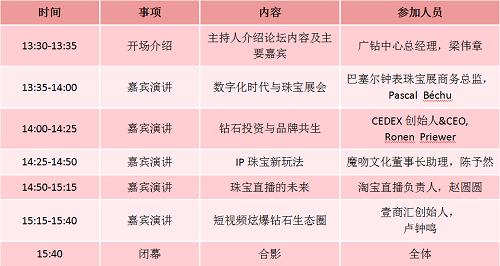 | 时间 | 事项 | 内容 | 参加人员 |
|---|---|---|---|
| 13:30-13:35 | 开场介绍 | 主持人介绍论坛内容及主要嘉宾 | 广钻中心总经理，梁伟章 |
| 13:35-14:00 | 嘉宾演讲 | 数字化时代与珠宝展会 | 巴塞尔钟表珠宝展商务总监，Pascal Béchu |
| 14:00-14:25 | 嘉宾演讲 | 钻石投资与品牌共生 | CEDEX 创始人&CEO, Ronen Priewer |
| 14:25-14:50 | 嘉宾演讲 | IP 珠宝新玩法 | 魔吻文化董事长助理，陈予然 |
| 14:50-15:15 | 嘉宾演讲 | 珠宝直播的未来 | 淘宝直播负责人，赵圆圆 |
| 15:15-15:40 | 嘉宾演讲 | 短视频炫爆钻石生态圈 | 壹商汇创始人，卢钟鸣 |
| 15:40 | 闭幕 | 合影 | 全体 |